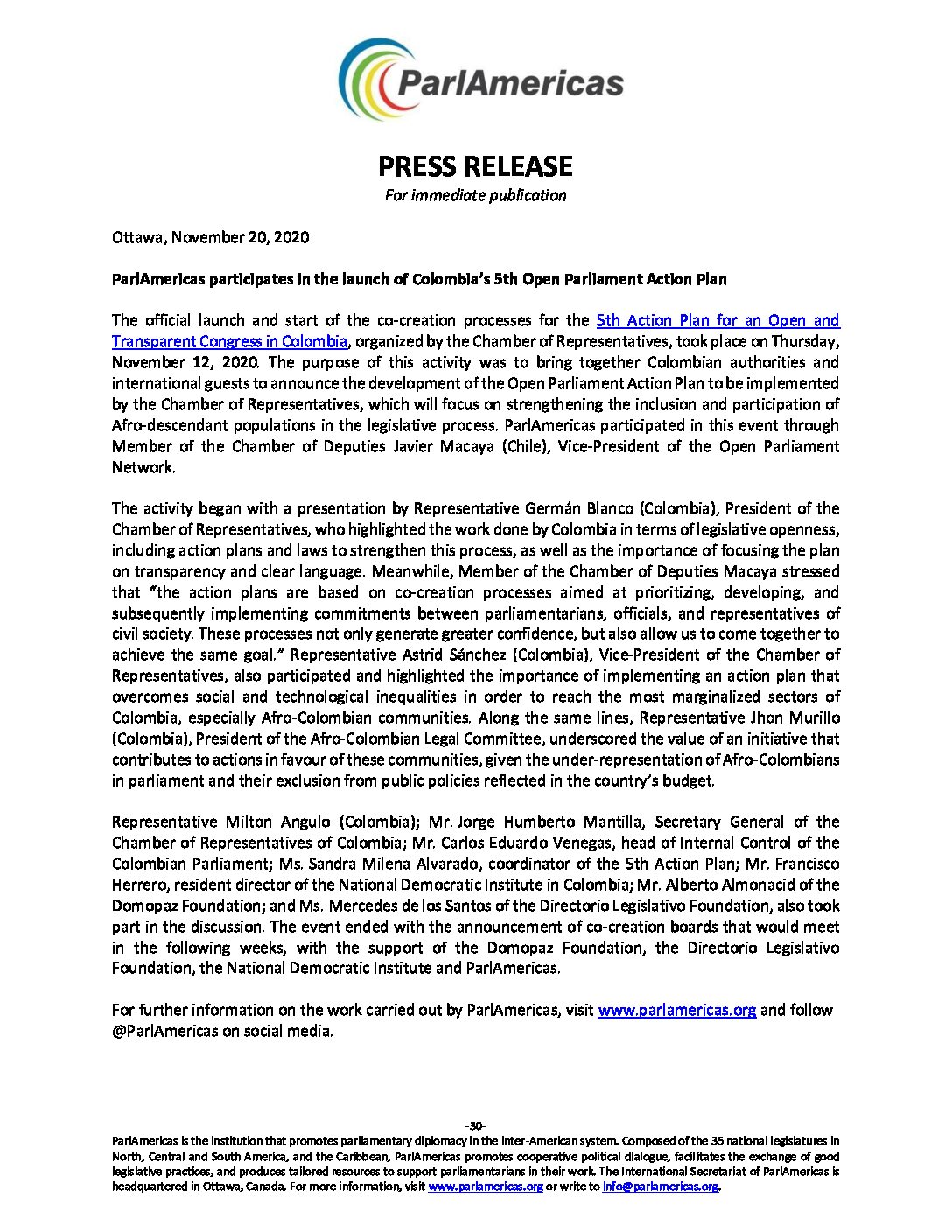 ParlAmericas

PRESS RELEASE
For immediate publication

Ottawa, November 20, 2020

ParlAmericas participates in the launch of Colombia's 5th Open Parliament Action Plan

The official launch and start of the co-creation processes for the 5th Action Plan for an Open and Transparent Congress in Colombia, organized by the Chamber of Representatives, took place on Thursday, November 12, 2020. The purpose of this activity was to bring together Colombian authorities and international guests to announce the development of the Open Parliament Action Plan to be implemented by the Chamber of Representatives, which will focus on strengthening the inclusion and participation of Afro-descendant populations in the legislative process. ParlAmericas participated in this event through Member of the Chamber of Deputies Javier Macaya (Chile), Vice-President of the Open Parliament Network.

The activity began with a presentation by Representative Germán Blanco (Colombia), President of the Chamber of Representatives, who highlighted the work done by Colombia in terms of legislative openness, including action plans and laws to strengthen this process, as well as the importance of focusing the plan on transparency and clear language. Meanwhile, Member of the Chamber of Deputies Macaya stressed that "the action plans are based on co-creation processes aimed at prioritizing, developing, and subsequently implementing commitments between parliamentarians, officials, and representatives of civil society. These processes not only generate greater confidence, but also allow us to come together to achieve the same goal." Representative Astrid Sánchez (Colombia), Vice-President of the Chamber of Representatives, also participated and highlighted the importance of implementing an action plan that overcomes social and technological inequalities in order to reach the most marginalized sectors of Colombia, especially Afro-Colombian communities. Along the same lines, Representative Jhon Murillo (Colombia), President of the Afro-Colombian Legal Committee, underscored the value of an initiative that contributes to actions in favour of these communities, given the under-representation of Afro-Colombians in parliament and their exclusion from public policies reflected in the country's budget.

Representative Milton Angulo (Colombia); Mr. Jorge Humberto Mantilla, Secretary General of the Chamber of Representatives of Colombia; Mr. Carlos Eduardo Venegas, head of Internal Control of the Colombian Parliament; Ms. Sandra Milena Alvarado, coordinator of the 5th Action Plan; Mr. Francisco Herrero, resident director of the National Democratic Institute in Colombia; Mr. Alberto Almonacid of the Domopaz Foundation; and Ms. Mercedes de los Santos of the Directorio Legislativo Foundation, also took part in the discussion. The event ended with the announcement of co-creation boards that would meet in the following weeks, with the support of the Domopaz Foundation, the Directorio Legislativo Foundation, the National Democratic Institute and ParlAmericas.

For further information on the work carried out by ParlAmericas, visit www.parlamericas.org and follow @ParlAmericas on social media.

-30-

ParlAmericas is the institution that promotes parliamentary diplomacy in the inter-American system. Composed of the 35 national legislatures in North, Central and South America, and the Caribbean, ParlAmericas promotes cooperative political dialogue, facilitates the exchange of good legislative practices, and produces tailored resources to support parliamentarians in their work. The International Secretariat of ParlAmericas is headquartered in Ottawa, Canada. For more information, visit www.parlamericas.org or write to info@parlamericas.org.